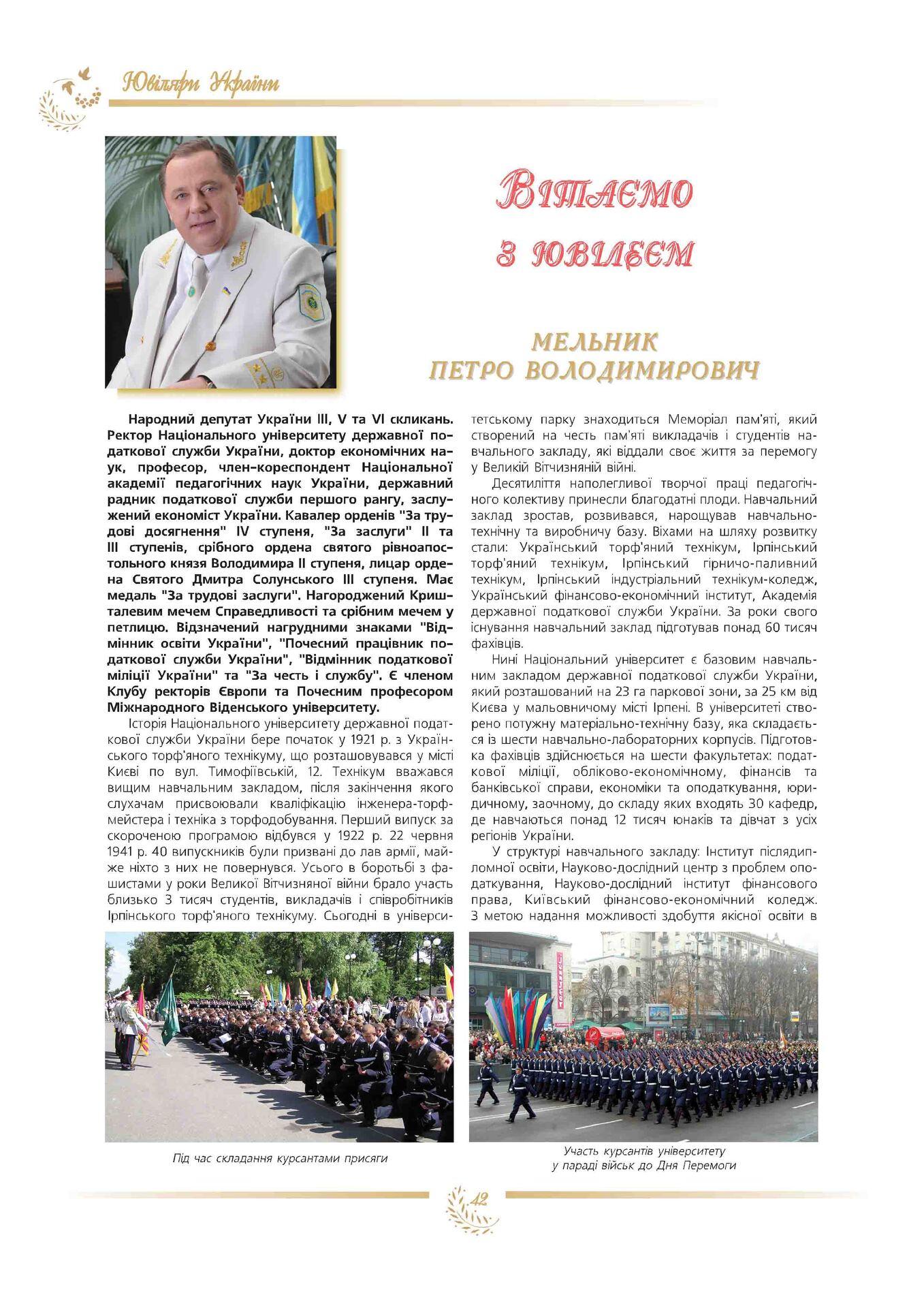 Ювіляри України

Вітаємо з ювілеєм

МЕЛЬНИК ПЕТРО ВОЛОДИМИРОВИЧ

Народний депутат України III, V та VI скликань. Ректор Національного університету державної податкової служби України, доктор економічних наук, професор, член-кореспондент Національної академії педагогічних наук України, державний радник податкової служби першого рангу, заслужений економіст України. Кавалер орденів "За трудові досягнення" IV ступеня, "За заслуги" II та III ступенів, срібного ордена святого рівноапостольного князя Володимира II ступеня, лицар ордена Святого Дмитра Солунського III ступеня. Має медаль "За трудові заслуги". Нагороджений Кришталевим мечем Справедливості та срібним мечем у петлицю. Відзначений нагрудними знаками "Відмінник освіти України", "Почесний працівник податкової служби України", "Відмінник податкової міліції України" та "За честь і службу". Є членом Клубу ректорів Європи та Почесним професором Міжнародного Віденського університету.

Історія Національного університету державної податкової служби України бере початок у 1921 р. з Українського торф'яного технікуму, що розташовувався у місті Києві по вул. Тимофіївській, 12. Технікум вважався вищим навчальним закладом, після закінчення якого слухачам присвоювали кваліфікацію інженера-торфмейстера і техніка з торфодобування. Перший випуск за скороченою програмою відбувся у 1922 р. 22 червня 1941 р. 40 випускників були призвані до лав армії, майже ніхто з них не повернувся. Усього в боротьбі з фашистами у роки Великої Вітчизняної війни брало участь близько 3 тисяч студентів, викладачів і співробітників Ірпінського торф'яного технікуму. Сьогодні в університетському парку знаходиться Меморіал пам'яті, який створений на честь пам'яті викладачів і студентів навчального закладу, які віддали своє життя за перемогу у Великій Вітчизняній війні.

Десятиліття наполегливої творчої праці педагогічного колективу принесли благодатні плоди. Навчальний заклад зростав, розвивався, нарощував навчально-технічну та виробничу базу. Віхами на шляху розвитку стали: Український торф'яний технікум, Ірпінський торф'яний технікум, Ірпінський гірничо-паливний технікум, Ірпінський індустріальний технікум-коледж, Український фінансово-економічний інститут, Академія державної податкової служби України. За роки свого існування навчальний заклад підготував понад 60 тисяч фахівців.

Нині Національний університет є базовим навчальним закладом державної податкової служби України, який розташований на 23 га паркової зони, за 25 км від Києва у мальовничому місті Ірпені. В університеті створено потужну матеріально-технічну базу, яка складається із шести навчально-лабораторних корпусів. Підготовка фахівців здійснюється на шести факультетах: податкової міліції, обліково-економічному, фінансів та банківської справи, економіки та оподаткування, юридичному, заочному, до складу яких входять 30 кафедр, де навчаються понад 12 тисяч юнаків та дівчат з усіх регіонів України.

У структурі навчального закладу: Інститут післядипломної освіти, Науково-дослідний центр з проблем оподаткування, Науково-дослідний інститут фінансового права, Київський фінансово-економічний коледж. З метою надання можливості здобуття якісної освіти в

Під час складання курсантами присяги

Участь курсантів університету у параді військ до Дня Перемоги

42